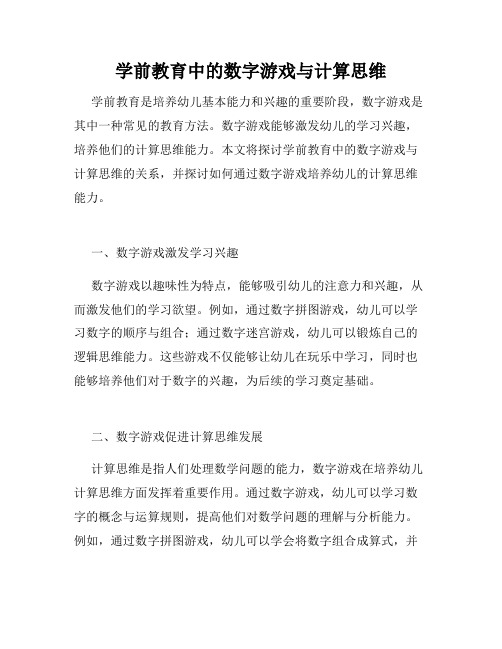 学前教育中的数字游戏与计算思维

学前教育是培养幼儿基本能力和兴趣的重要阶段，数字游戏是其中一种常见的教育方法。数字游戏能够激发幼儿的学习兴趣，培养他们的计算思维能力。本文将探讨学前教育中的数字游戏与计算思维的关系，并探讨如何通过数字游戏培养幼儿的计算思维能力。

一、数字游戏激发学习兴趣

数字游戏以趣味性为特点，能够吸引幼儿的注意力和兴趣，从而激发他们的学习欲望。例如，通过数字拼图游戏，幼儿可以学习数字的顺序与组合；通过数字迷宫游戏，幼儿可以锻炼自己的逻辑思维能力。这些游戏不仅能够让幼儿在玩乐中学习，同时也能够培养他们对于数字的兴趣，为后续的学习奠定基础。

二、数字游戏促进计算思维发展

计算思维是指人们处理数学问题的能力，数字游戏在培养幼儿计算思维方面发挥着重要作用。通过数字游戏，幼儿可以学习数字的概念与运算规则，提高他们对数学问题的理解与分析能力。例如，通过数字拼图游戏，幼儿可以学会将数字组合成算式，并